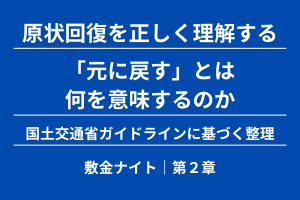 原状回復を正しく理解する

「元に戻す」とは
何を意味するのか

国土交通省ガイドラインに基づく整理

敷金ナイト｜第２章